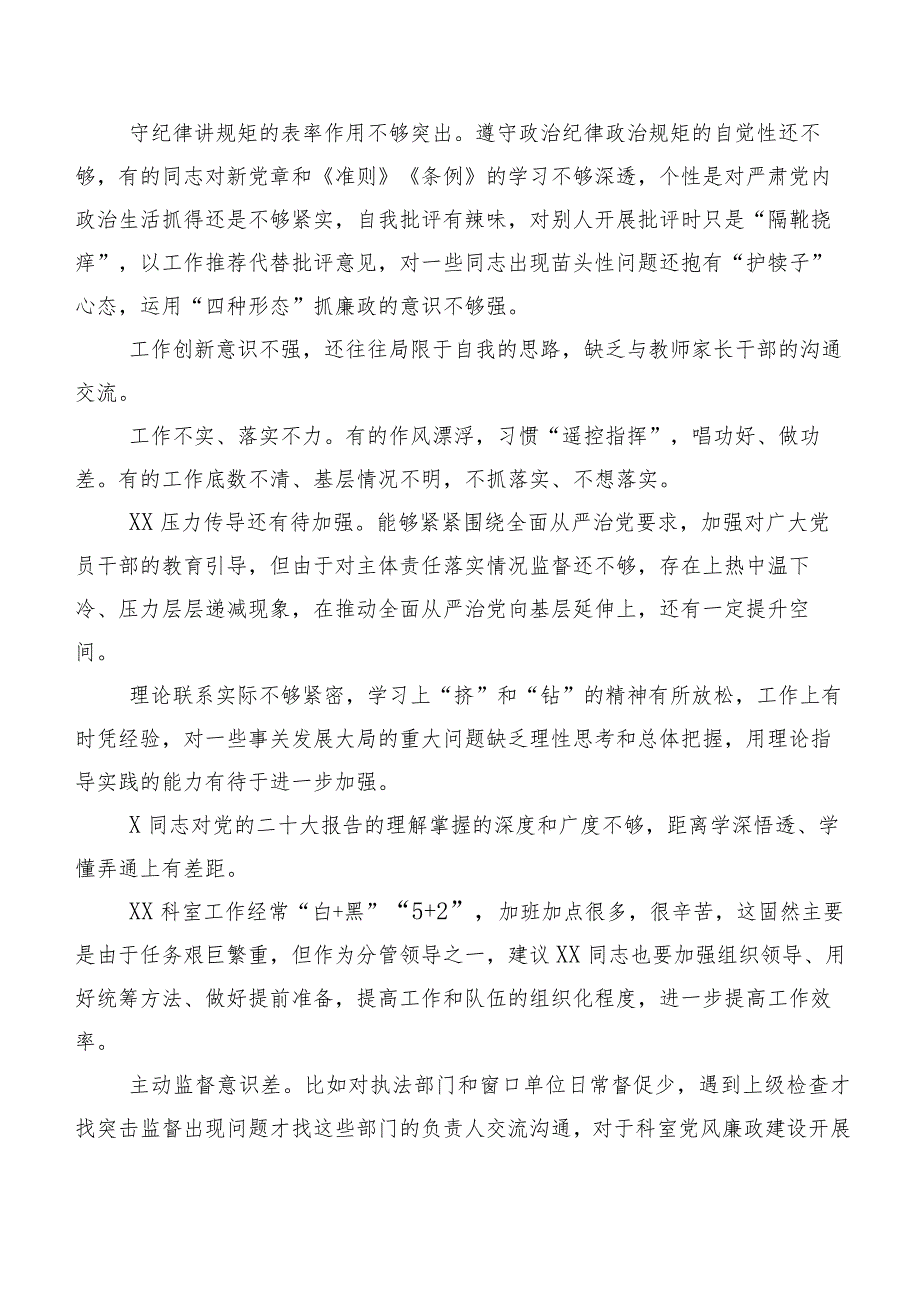 守纪律讲规矩的表率作用不够突出。遵守政治纪律政治规矩的自觉性还不够，有的同志对新党章和《准则》《条例》的学习不够深透，个性是对严肃党内政治生活抓得还是不够紧实，自我批评有辣味，对别人开展批评时只是“隔靴挠痒”，以工作推荐代替批评意见，对一些同志出现苗头性问题还抱有“护犊子”心态，运用“四种形态”抓廉政的意识不够强。

工作创新意识不强，还往往局限于自我的思路，缺乏与教师家长干部的沟通交流。

工作不实、落实不力。有的作风漂浮，习惯“遥控指挥”，唱功好、做功差。有的工作底数不清、基层情况不明，不抓落实、不想落实。

XX压力传导还有待加强。能够紧紧围绕全面从严治党要求，加强对广大党员干部的教育引导，但由于对主体责任落实情况监督还不够，存在上热中温下冷、压力层层递减现象，在推动全面从严治党向基层延伸上，还有一定提升空间。

理论联系实际不够紧密，学习上“挤”和“钻”的精神有所放松，工作上有时凭经验，对一些事关发展大局的重大问题缺乏理性思考和总体把握，用理论指导实践的能力有待于进一步加强。

X同志对党的二十大报告的理解掌握的深度和广度不够，距离学深悟透、学懂弄通上有差距。

XX科室工作经常“白+黑”“5+2”，加班加点很多，很辛苦，这固然主要是由于任务艰巨繁重，但作为分管领导之一，建议XX同志也要加强组织领导、用好统筹方法、做好提前准备，提高工作和队伍的组织化程度，进一步提高工作效率。

主动监督意识差。比如对执法部门和窗口单位日常督促少，遇到上级检查才找突击监督出现问题才找这些部门的负责人交流沟通，对于科室党风廉政建设开展